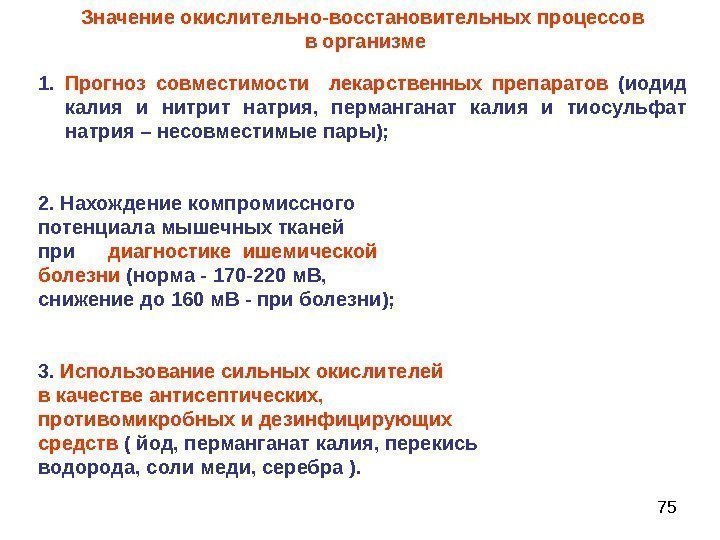 Значение окислительно-восстановительных процессов в организме

1. Прогноз совместимости лекарственных препаратов (иодид калия и нитрит натрия, перманганат калия и тиосульфат натрия – несовместимые пары);

2. Нахождение компромиссного потенциала мышечных тканей при диагностике ишемической болезни (норма - 170-220 мВ, снижение до 160 мВ - при болезни);

3. Использование сильных окислителей в качестве антисептических, противомикробных и дезинфицирующих средств ( йод, перманганат калия, перекись водорода, соли меди, серебра ).

75